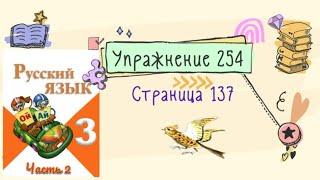 Русский язык

Ой Ай

3

Часть 2

Упражнение 254

Страница 137